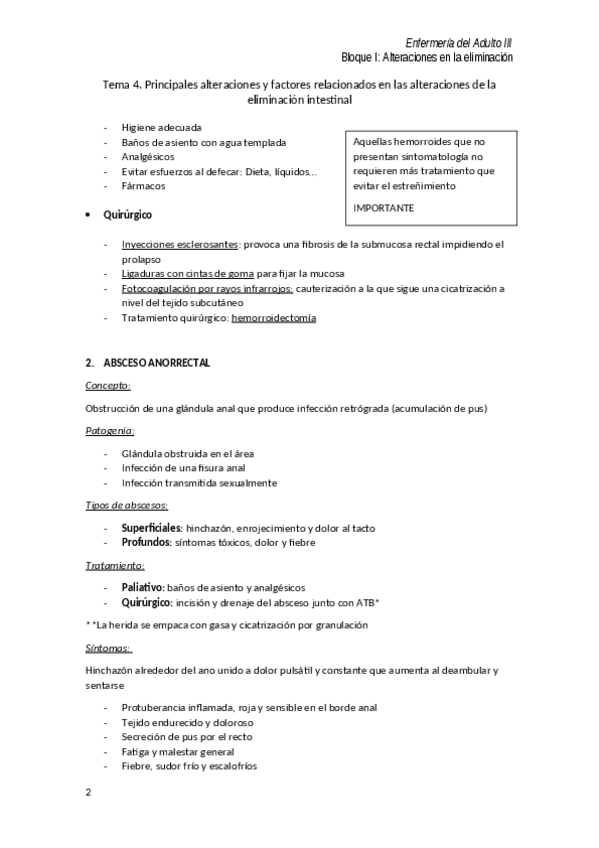 Enfermería del Adulto III
Bloque I: Alteraciones en la eliminación

Tema 4. Principales alteraciones y factores relacionados en las alteraciones de la eliminación intestinal

- Higiene adecuada
- Baños de asiento con agua templada
- Analgésicos
- Evitar esfuerzos al defecar: Dieta, líquidos…
- Fármacos

Aquellas hemorroides que no presentan sintomatología no requieren más tratamiento que evitar el estreñimiento

IMPORTANTE

• Quirúrgico

- Inyecciones esclerosantes: provoca una fibrosis de la submucosa rectal impidiendo el prolapso
- Ligaduras con cintas de goma para fijar la mucosa
- Fotocoagulación por rayos infrarrojos: cauterización a la que sigue una cicatrización a nivel del tejido subcutáneo
- Tratamiento quirúrgico: hemorroidectomía

2. ABSCESO ANORRECTAL

Concepto:

Obstrucción de una glándula anal que produce infección retrógrada (acumulación de pus)

Patogenia:

- Glándula obstruida en el área
- Infección de una fisura anal
- Infección transmitida sexualmente

Tipos de abscesos:

- Superficiales: hinchazón, enrojecimiento y dolor al tacto
- Profundos: síntomas tóxicos, dolor y fiebre

Tratamiento:

- Paliativo: baños de asiento y analgésicos
- Quirúrgico: incisión y drenaje del absceso junto con ATB*

**La herida se empaca con gasa y cicatrización por granulación

Síntomas:

Hinchazón alrededor del ano unido a dolor pulsátil y constante que aumenta al deambular y sentarse

- Protuberancia inflamada, roja y sensible en el borde anal
- Tejido endurecido y doloroso
- Secreción de pus por el recto
- Fatiga y malestar general
- Fiebre, sudor frío y escalofríos

2